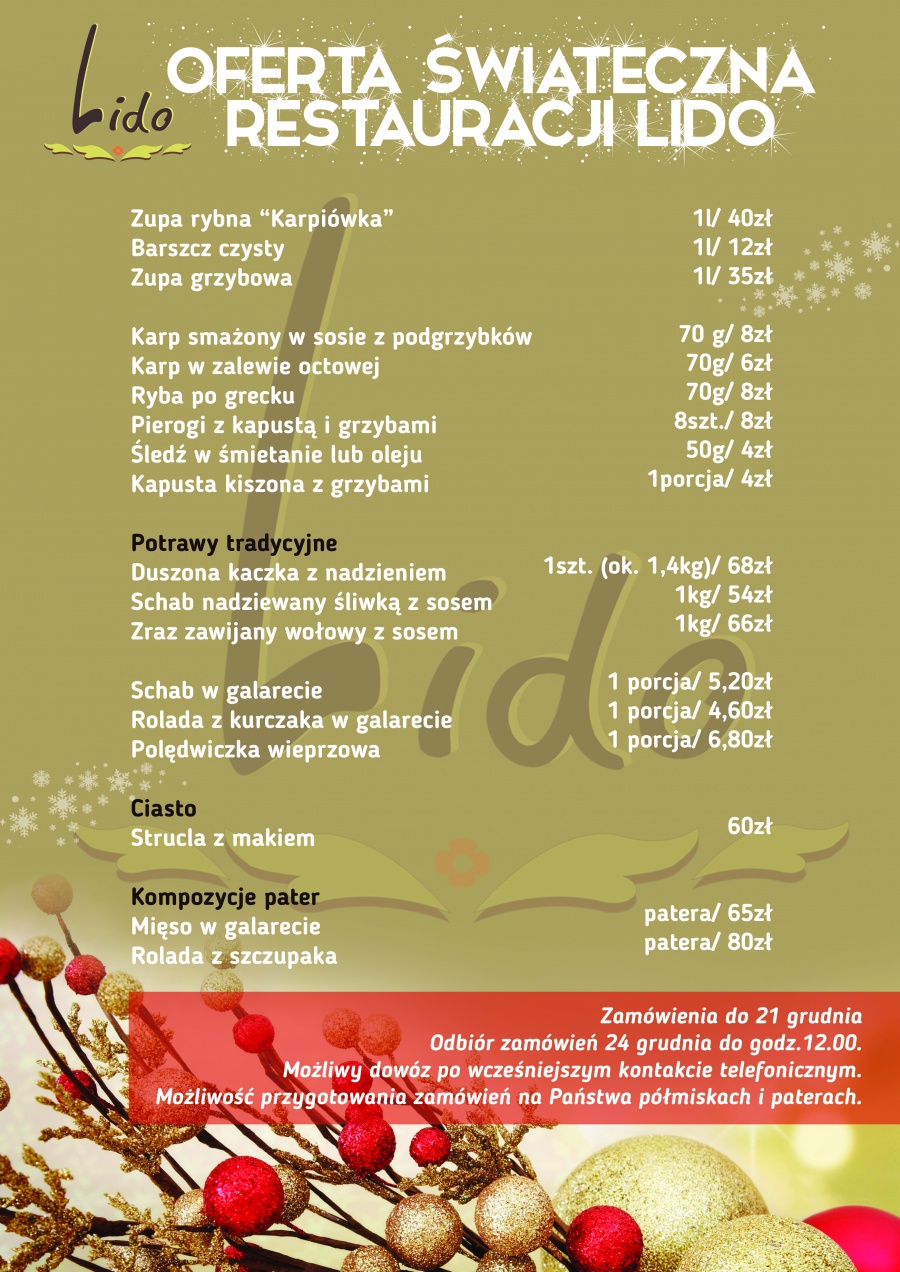 Lido

OFERTA ŚWIĄTECZNA RESTAURACJI LIDO

| | |
|---|---|
| Zupa rybna “Karpiówka” | 1l/ 40zł |
| Barszcz czysty | 1l/ 12zł |
| Zupa grzybowa | 1l/ 35zł |

| | |
|---|---|
| Karp smażony w sosie z podgrzybków | 70 g/ 8zł |
| Karp w zalewie octowej | 70g/ 6zł |
| Ryba po grecku | 70g/ 8zł |
| Pierogi z kapustą i grzybami | 8szt./ 8zł |
| Śledź w śmietanie lub oleju | 50g/ 4zł |
| Kapusta kiszona z grzybami | 1porcja/ 4zł |

Potrawy tradycyjne

| | |
|---|---|
| Duszona kaczka z nadzieniem | 1szt. (ok. 1,4kg)/ 68zł |
| Schab nadziewany śliwką z sosem | 1kg/ 54zł |
| Zraz zawijany wołowy z sosem | 1kg/ 66zł |

| | |
|---|---|
| Schab w galarecie | 1 porcja/ 5,20zł |
| Rolada z kurczaka w galarecie | 1 porcja/ 4,60zł |
| Polędwiczka wieprzowa | 1 porcja/ 6,80zł |

Ciasto

| | |
|---|---|
| Strucla z makiem | 60zł |

Kompozycje pater

| | |
|---|---|
| Mięso w galarecie | patera/ 65zł |
| Rolada z szczupaka | patera/ 80zł |

Zamówienia do 21 grudnia
Odbiór zamówień 24 grudnia do godz.12.00.
Możliwy dowóz po wcześniejszym kontakcie telefonicznym.
Możliwość przygotowania zamówień na Państwa półmiskach i paterach.